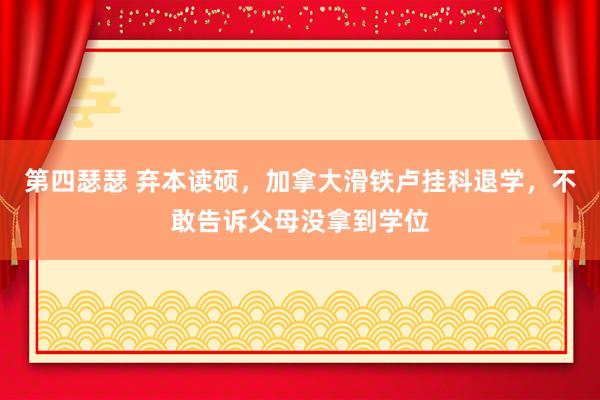 第四瑟瑟 弃本读硕，加拿大滑铁卢挂科退学，不敢告诉父母没拿到学位